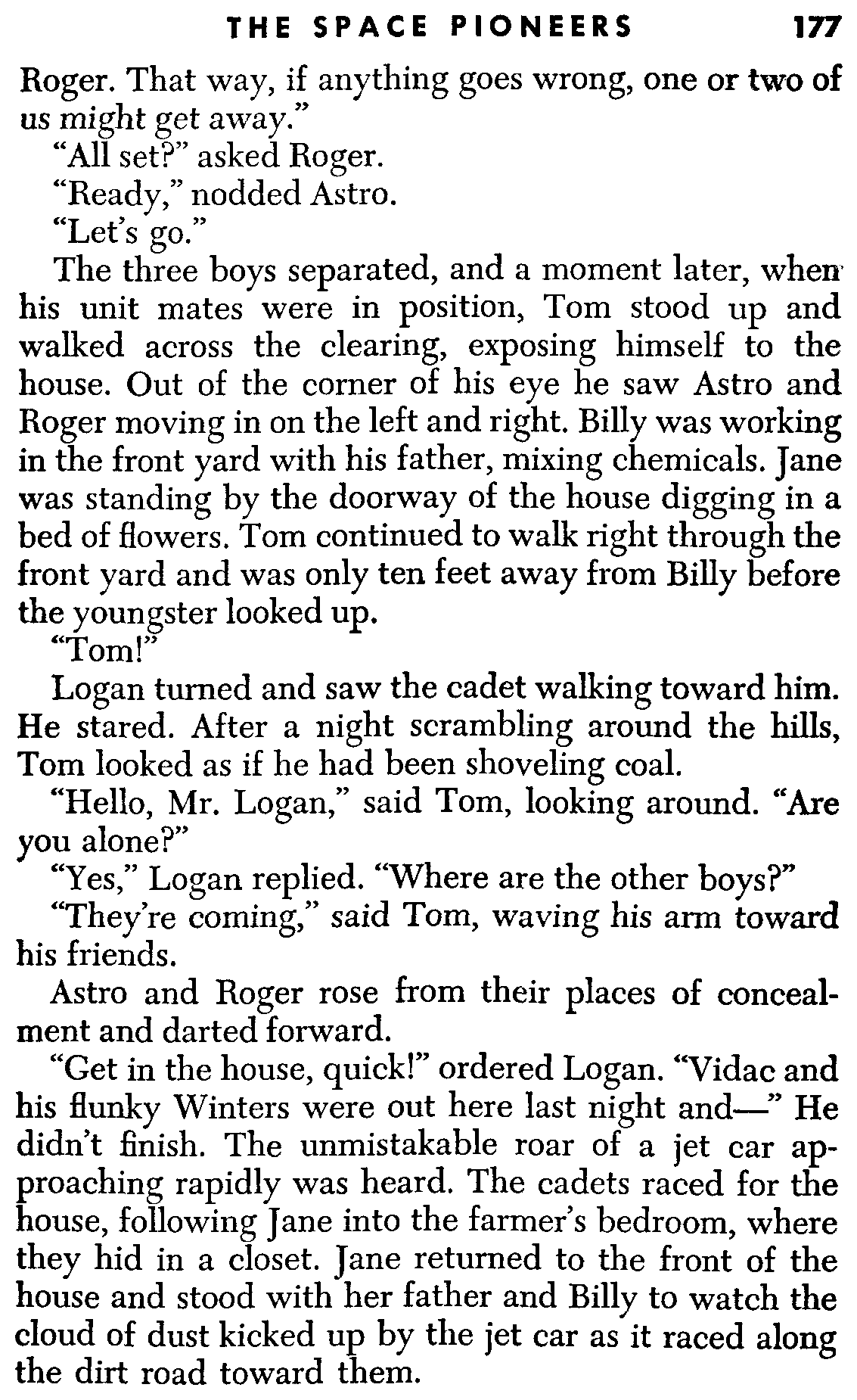 THE SPACE PIONEERS 177

Roger. That way, if anything goes wrong, one or two of us might get away."

"All set?" asked Roger.

"Ready," nodded Astro.

"Let's go."

The three boys separated, and a moment later, when his unit mates were in position, Tom stood up and walked across the clearing, exposing himself to the house. Out of the corner of his eye he saw Astro and Roger moving in on the left and right. Billy was working in the front yard with his father, mixing chemicals. Jane was standing by the doorway of the house digging in a bed of flowers. Tom continued to walk right through the front yard and was only ten feet away from Billy before the youngster looked up.

"Tom!"

Logan turned and saw the cadet walking toward him. He stared. After a night scrambling around the hills, Tom looked as if he had been shoveling coal.

"Hello, Mr. Logan," said Tom, looking around. "Are you alone?"

"Yes," Logan replied. "Where are the other boys?"

"They're coming," said Tom, waving his arm toward his friends.

Astro and Roger rose from their places of concealment and darted forward.

"Get in the house, quick!" ordered Logan. "Vidac and his flunky Winters were out here last night and—" He didn't finish. The unmistakable roar of a jet car approaching rapidly was heard. The cadets raced for the house, following Jane into the farmer's bedroom, where they hid in a closet. Jane returned to the front of the house and stood with her father and Billy to watch the cloud of dust kicked up by the jet car as it raced along the dirt road toward them.